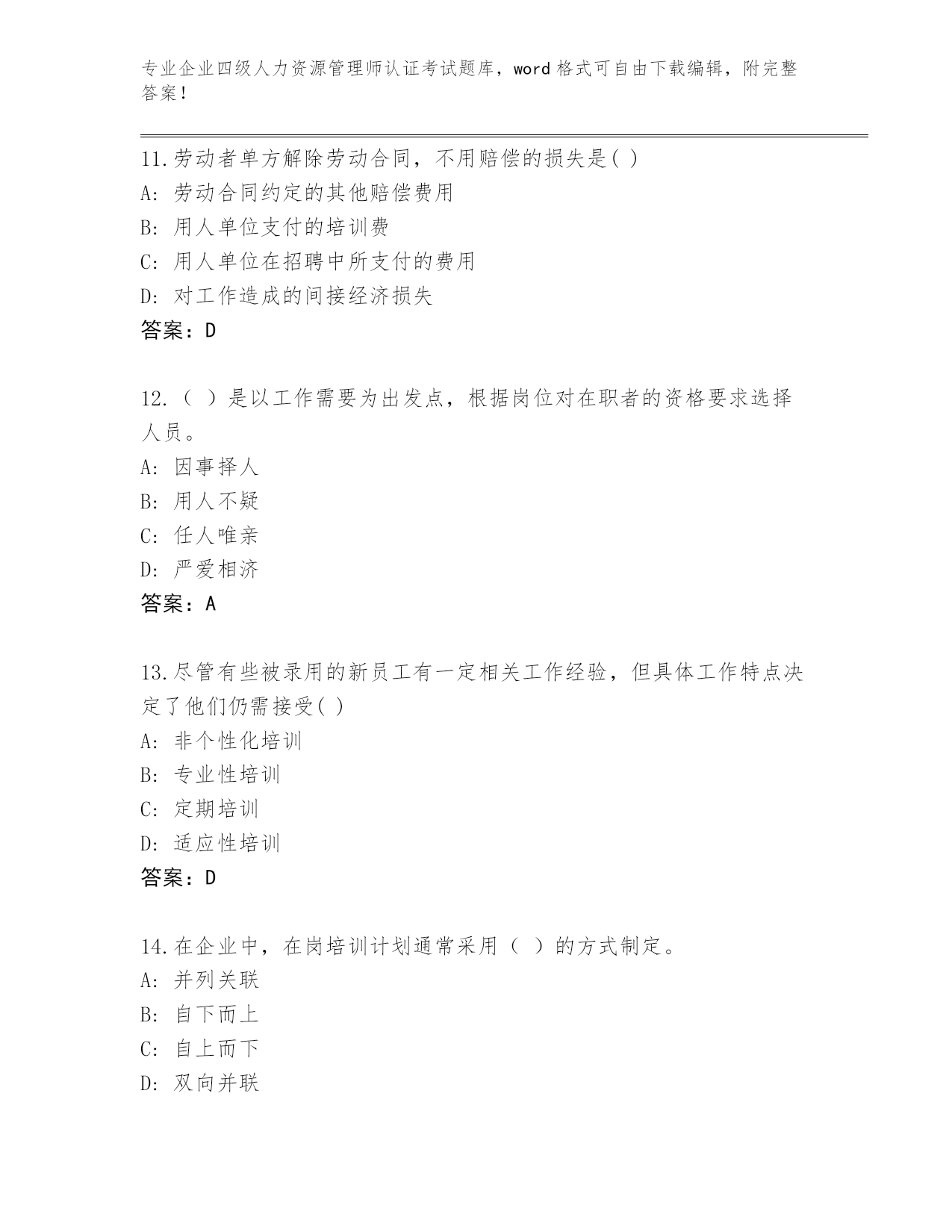 专业企业四级人力资源管理师认证考试题库，word 格式可自由下载编辑，附完整答案！

11.劳动者单方解除劳动合同，不用赔偿的损失是( )
A: 劳动合同约定的其他赔偿费用
B: 用人单位支付的培训费
C: 用人单位在招聘中所支付的费用
D: 对工作造成的间接经济损失
答案：D

12.（ ）是以工作需要为出发点，根据岗位对在职者的资格要求选择人员。
A: 因事择人
B: 用人不疑
C: 任人唯亲
D: 严爱相济
答案：A

13.尽管有些被录用的新员工有一定相关工作经验，但具体工作特点决定了他们仍需接受( )
A: 非个性化培训
B: 专业性培训
C: 定期培训
D: 适应性培训
答案：D

14.在企业中，在岗培训计划通常采用（ ）的方式制定。
A: 并列关联
B: 自下而上
C: 自上而下
D: 双向并联